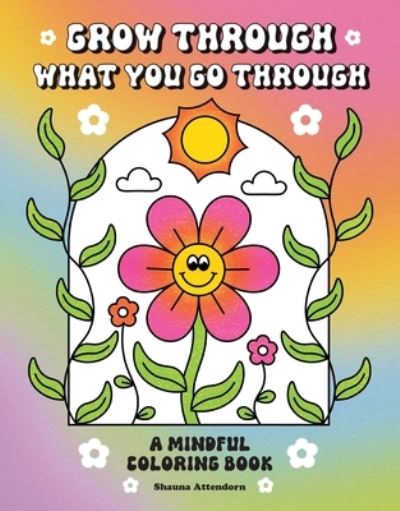 GROW THROUGH WHAT YOU GO THROUGH

A MINDFUL COLORING BOOK

Shauna Attendorn